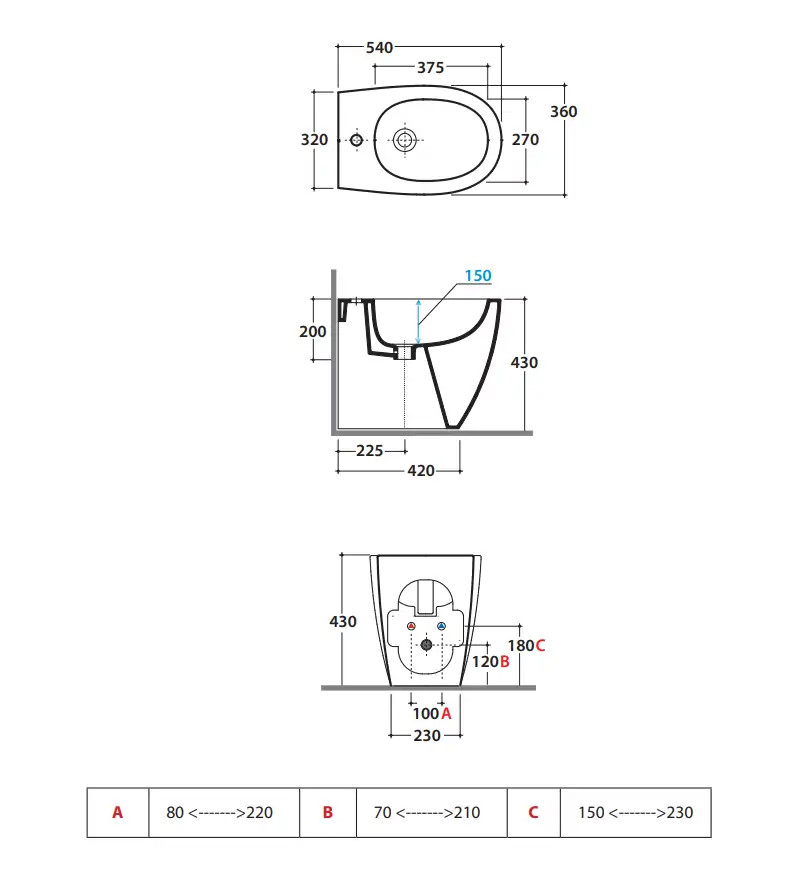 540
375
320
270
360

150
200
430
225
420

430
180C
120B
100A
230

| A | 80 <------->220 | B | 70 <------->210 | C | 150 <------->230 |
|---|---|---|---|---|---|